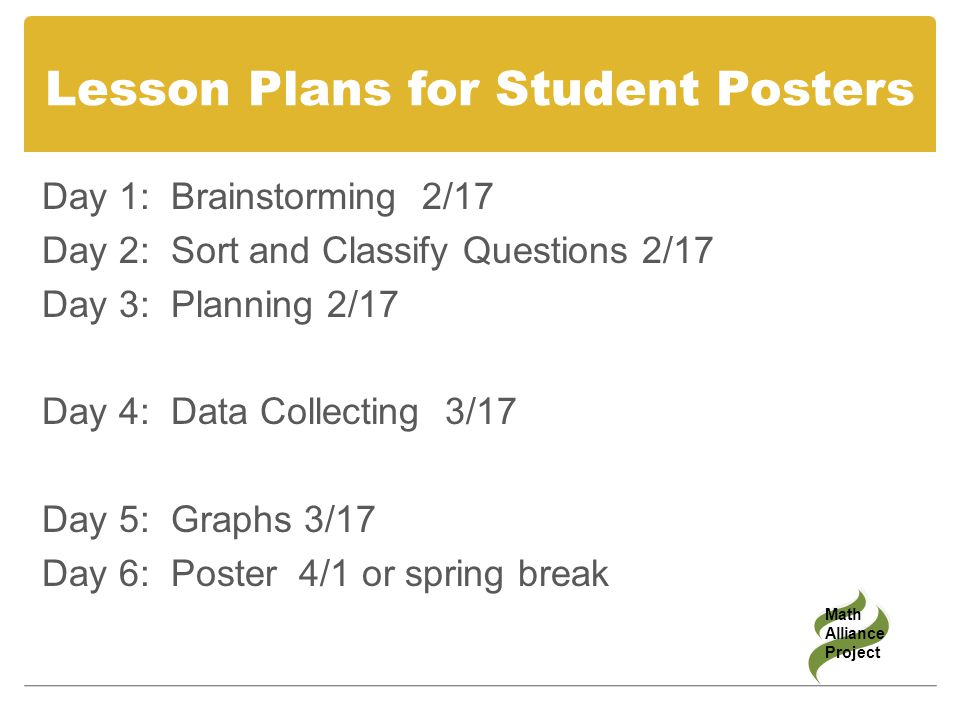 Lesson Plans for Student Posters

Day 1: Brainstorming 2/17
Day 2: Sort and Classify Questions 2/17
Day 3: Planning 2/17

Day 4: Data Collecting 3/17

Day 5: Graphs 3/17
Day 6: Poster 4/1 or spring break

Math Alliance Project